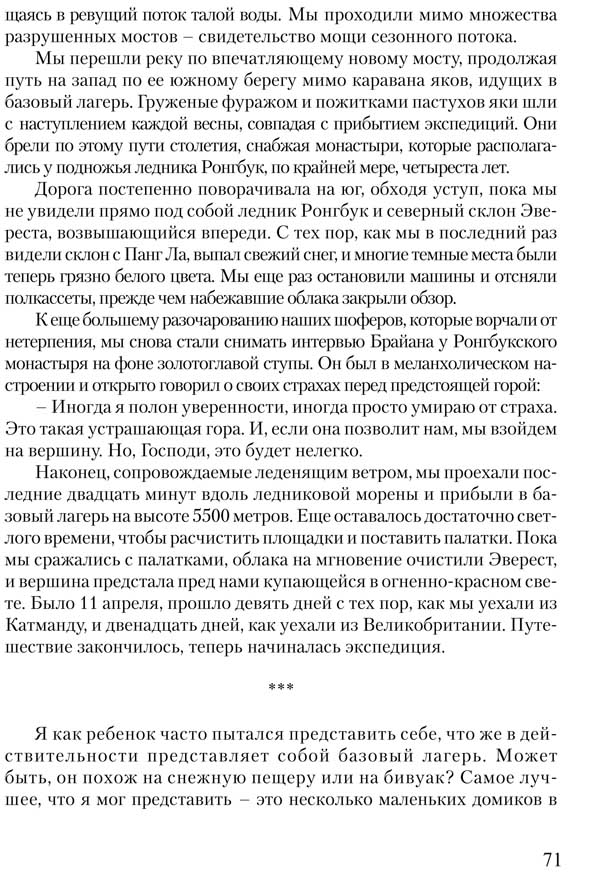 щаясь в ревущий поток талой воды. Мы проходили мимо множества разрушенных мостов – свидетельство мощи сезонного потока.

Мы перешли реку по впечатляющему новому мосту, продолжая путь на запад по ее южному берегу мимо каравана яков, идущих в базовый лагерь. Груженые фуражом и пожитками пастухов яки шли с наступлением каждой весны, совпадая с прибытием экспедиций. Они брели по этому пути столетия, снабжая монастыри, которые располагались у подножья ледника Ронгбук, по крайней мере, четыреста лет.

Дорога постепенно поворачивала на юг, обходя уступ, пока мы не увидели прямо под собой ледник Ронгбук и северный склон Эвереста, возвышающийся впереди. С тех пор, как мы в последний раз видели склон с Панг Ла, выпал свежий снег, и многие темные места были теперь грязно белого цвета. Мы еще раз остановили машины и отсняли полкассеты, прежде чем набежавшие облака закрыли обзор.

К еще большему разочарованию наших шоферов, которые ворчали от нетерпения, мы снова стали снимать интервью Брайана у Ронгбукского монастыря на фоне золотоглавой ступы. Он был в меланхолическом настроении и открыто говорил о своих страхах перед предстоящей горой:

– Иногда я полон уверенности, иногда просто умираю от страха. Это такая устрашающая гора. И, если она позволит нам, мы взойдем на вершину. Но, Господи, это будет нелегко.

Наконец, сопровождаемые леденящим ветром, мы проехали последние двадцать минут вдоль ледниковой морены и прибыли в базовый лагерь на высоте 5500 метров. Еще оставалось достаточно светлого времени, чтобы расчистить площадки и поставить палатки. Пока мы сражались с палатками, облака на мгновение очистили Эверест, и вершина предстала пред нами купающейся в огненно-красном свете. Было 11 апреля, прошло девять дней с тех пор, как мы уехали из Катманду, и двенадцать дней, как уехали из Великобритании. Путешествие закончилось, теперь начиналась экспедиция.

***

Я как ребенок часто пытался представить себе, что же в действительности представляет собой базовый лагерь. Может быть, он похож на снежную пещеру или на бивуак? Самое лучшее, что я мог представить – это несколько маленьких домиков в

71